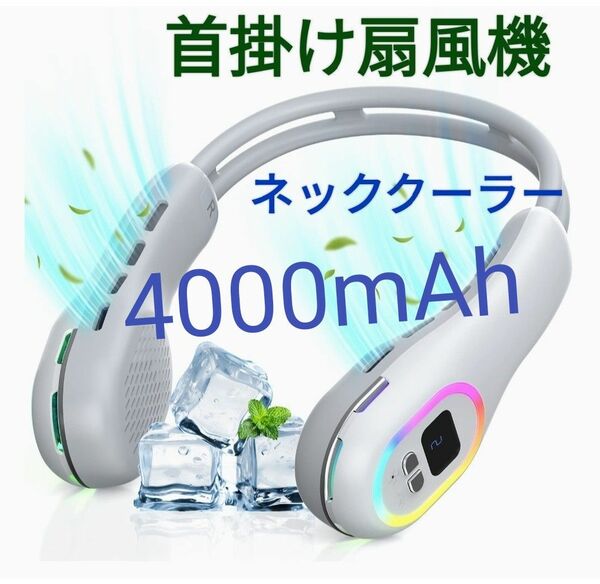 首掛け扇風機

ネッククーラー

4000mAh